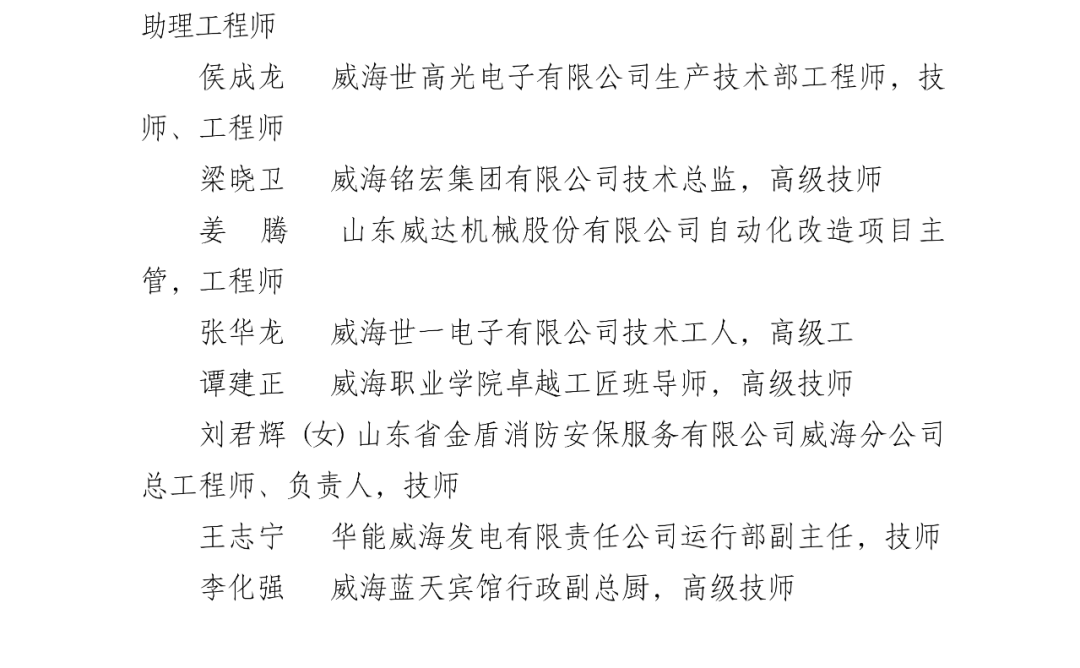 助理工程师

侯成龙　威海世高光电子有限公司生产技术部工程师，技师、工程师

梁晓卫　威海铭宏集团有限公司技术总监，高级技师

姜　腾　山东威达机械股份有限公司自动化改造项目主管，工程师

张华龙　威海世一电子有限公司技术工人，高级工

谭建正　威海职业学院卓越工匠班导师，高级技师

刘君辉（女）山东省金盾消防安保服务有限公司威海分公司总工程师、负责人，技师

王志宁　华能威海发电有限责任公司运行部副主任，技师

李化强　威海蓝天宾馆行政副总厨，高级技师